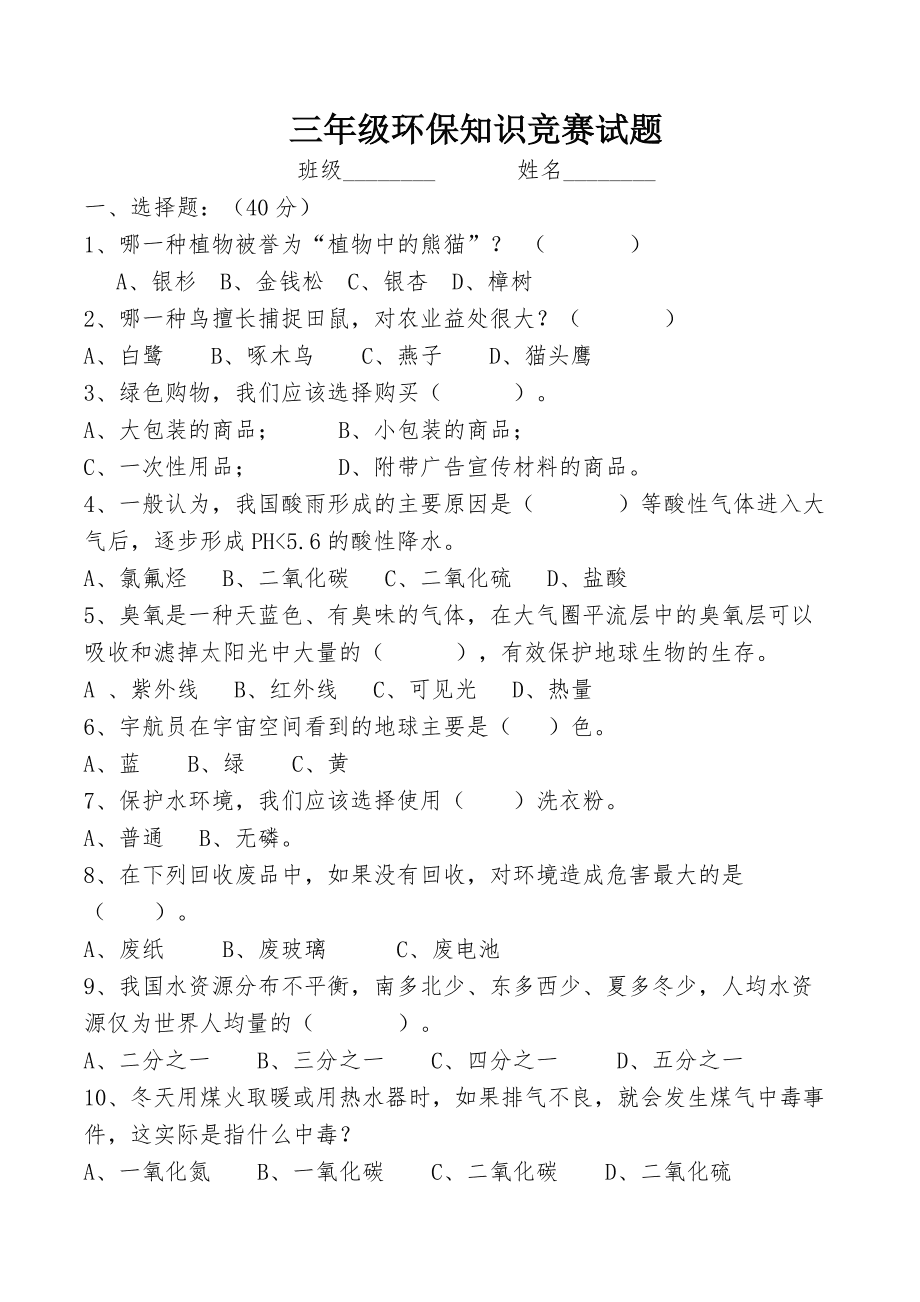 三年级环保知识竞赛试题

班级________ 姓名________

一、选择题：（40 分）

1、哪一种植物被誉为“植物中的熊猫”？ （ ）

A、银杉 B、金钱松 C、银杏 D、樟树

2、哪一种鸟擅长捕捉田鼠，对农业益处很大？（ ）

A、白鹭 B、啄木鸟 C、燕子 D、猫头鹰

3、绿色购物，我们应该选择购买（ ）。

A、大包装的商品； B、小包装的商品；

C、一次性用品； D、附带广告宣传材料的商品。

4、一般认为，我国酸雨形成的主要原因是（ ）等酸性气体进入大气后，逐步形成 PH<5.6 的酸性降水。

A、氯氟烃 B、二氧化碳 C、二氧化硫 D、盐酸

5、臭氧是一种天蓝色、有臭味的气体，在大气圈平流层中的臭氧层可以吸收和滤掉太阳光中大量的（ ），有效保护地球生物的生存。

A 、紫外线 B、红外线 C、可见光 D、热量

6、宇航员在宇宙空间看到的地球主要是（ ）色。

A、蓝 B、绿 C、黄

7、保护水环境，我们应该选择使用（ ）洗衣粉。

A、普通 B、无磷。

8、在下列回收废品中，如果没有回收，对环境造成危害最大的是（ ）。

A、废纸 B、废玻璃 C、废电池

9、我国水资源分布不平衡，南多北少、东多西少、夏多冬少，人均水资源仅为世界人均量的（ ）。

A、二分之一 B、三分之一 C、四分之一 D、五分之一

10、冬天用煤火取暖或用热水器时，如果排气不良，就会发生煤气中毒事件，这实际是指什么中毒？

A、一氧化氮 B、一氧化碳 C、二氧化碳 D、二氧化硫